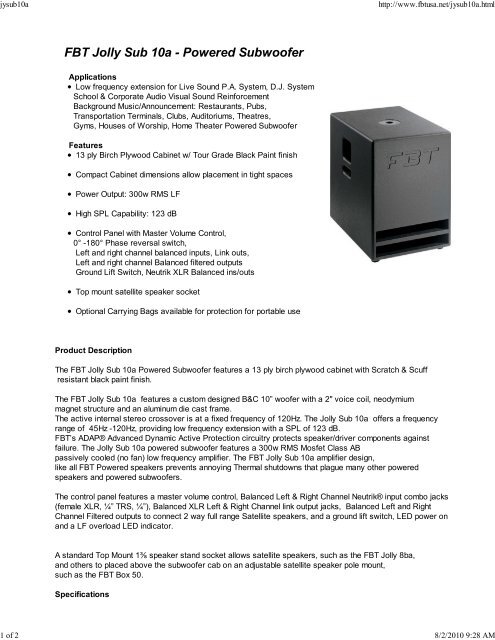 jysub10a http://www.fbtusa.net/jysub10a.html

FBT Jolly Sub 10a - Powered Subwoofer

Applications
• Low frequency extension for Live Sound P.A. System, D.J. System School & Corporate Audio Visual Sound Reinforcement Background Music/Announcement: Restaurants, Pubs, Transportation Terminals, Clubs, Auditoriums, Theatres, Gyms, Houses of Worship, Home Theater Powered Subwoofer

Features
• 13 ply Birch Plywood Cabinet w/ Tour Grade Black Paint finish

• Compact Cabinet dimensions allow placement in tight spaces

• Power Output: 300w RMS LF

• High SPL Capability: 123 dB

• Control Panel with Master Volume Control, 0° -180° Phase reversal switch, Left and right channel balanced inputs, Link outs, Left and right channel Balanced filtered outputs Ground Lift Switch, Neutrik XLR Balanced ins/outs

• Top mount satellite speaker socket

• Optional Carrying Bags available for protection for portable use

FBT

Product Description

The FBT Jolly Sub 10a Powered Subwoofer features a 13 ply birch plywood cabinet with Scratch & Scuff resistant black paint finish.

The FBT Jolly Sub 10a features a custom designed B&C 10" woofer with a 2" voice coil, neodymium magnet structure and an aluminum die cast frame.
The active internal stereo crossover is at a fixed frequency of 120Hz. The Jolly Sub 10a offers a frequency range of 45Hz -120Hz, providing low frequency extension with a SPL of 123 dB.
FBT's ADAP® Advanced Dynamic Active Protection circuitry protects speaker/driver components against failure. The Jolly Sub 10a powered subwoofer features a 300w RMS Mosfet Class AB passively cooled (no fan) low frequency amplifier. The FBT Jolly Sub 10a amplifier design, like all FBT Powered speakers prevents annoying Thermal shutdowns that plague many other powered speakers and powered subwoofers.

The control panel features a master volume control, Balanced Left & Right Channel Neutrik® input combo jacks (female XLR, ¼" TRS, ¼"), Balanced XLR Left & Right Channel link output jacks, Balanced Left and Right Channel Filtered outputs to connect 2 way full range Satellite speakers, and a ground lift switch, LED power on and a LF overload LED indicator.

A standard Top Mount 1⅜ speaker stand socket allows satellite speakers, such as the FBT Jolly 8ba, and others to placed above the subwoofer cab on an adjustable satellite speaker pole mount, such as the FBT Box 50.

Specifications

1 of 2 8/2/2010 9:28 AM